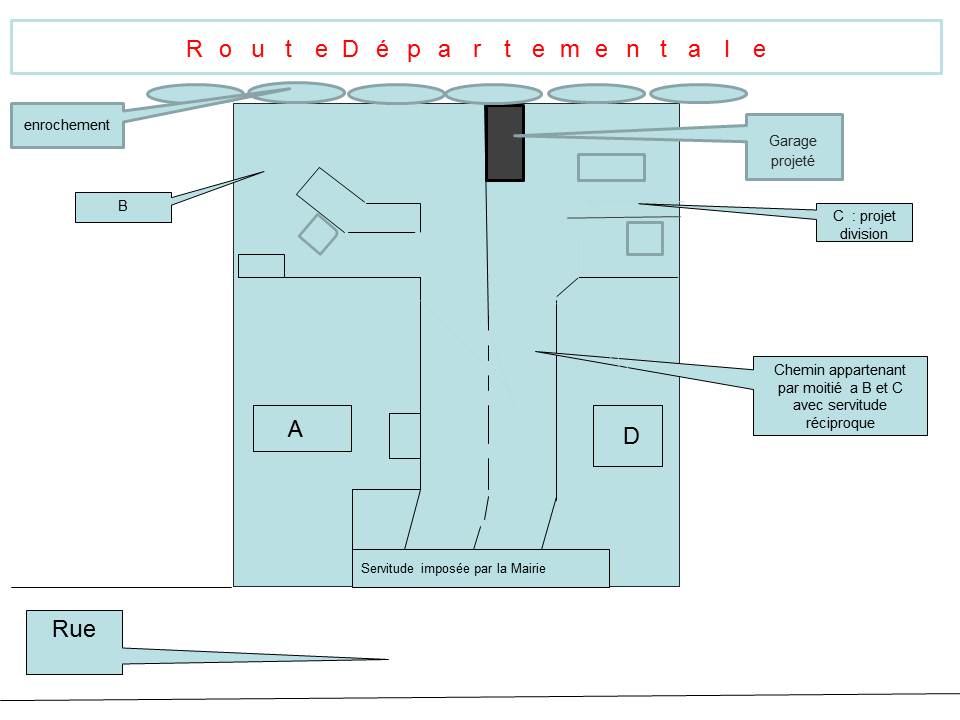 R o u t e D é p a r t e m e n t a l e

enrochement

Garage projeté

B

C : projet division

Chemin appartenant par moitié a B et C avec servitude réciproque

A

D

Servitude imposée par la Mairie

Rue